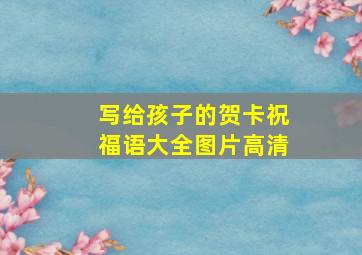 写给孩子的贺卡祝福语大全图片高清